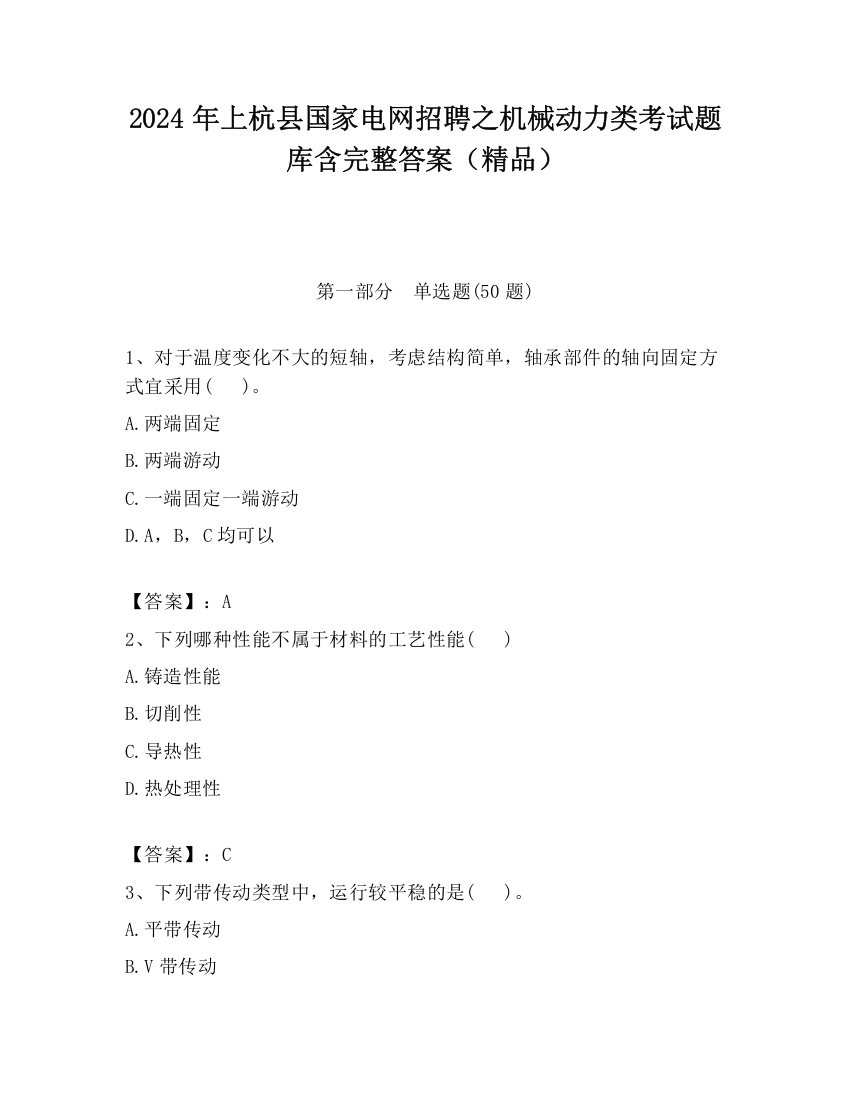 2024 年上杭县国家电网招聘之机械动力类考试题库含完整答案（精品）

第一部分　单选题(50 题)

1、对于温度变化不大的短轴，考虑结构简单，轴承部件的轴向固定方式宜采用(　　)。

A.两端固定

B.两端游动

C.一端固定一端游动

D.A，B，C 均可以

【答案】：A

2、下列哪种性能不属于材料的工艺性能(　　)

A.铸造性能

B.切削性

C.导热性

D.热处理性

【答案】：C

3、下列带传动类型中，运行较平稳的是(　　)。

A.平带传动

B.V 带传动